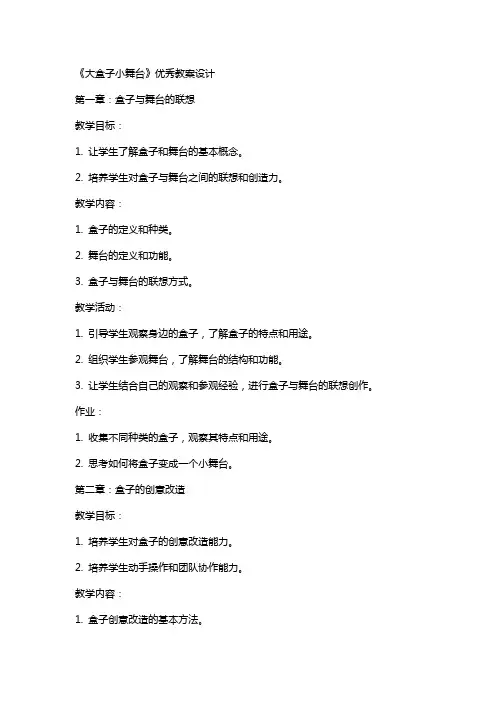 《大盒子小舞台》优秀教案设计

第一章：盒子与舞台的联想

教学目标：

1. 让学生了解盒子和舞台的基本概念。

2. 培养学生对盒子与舞台之间的联想和创造力。

教学内容：

1. 盒子的定义和种类。

2. 舞台的定义和功能。

3. 盒子与舞台的联想方式。

教学活动：

1. 引导学生观察身边的盒子，了解盒子的特点和用途。

2. 组织学生参观舞台，了解舞台的结构和功能。

3. 让学生结合自己的观察和参观经验，进行盒子与舞台的联想创作。

作业：

1. 收集不同种类的盒子，观察其特点和用途。

2. 思考如何将盒子变成一个小舞台。

第二章：盒子的创意改造

教学目标：

1. 培养学生对盒子的创意改造能力。

2. 培养学生动手操作和团队协作能力。

教学内容：

1. 盒子创意改造的基本方法。